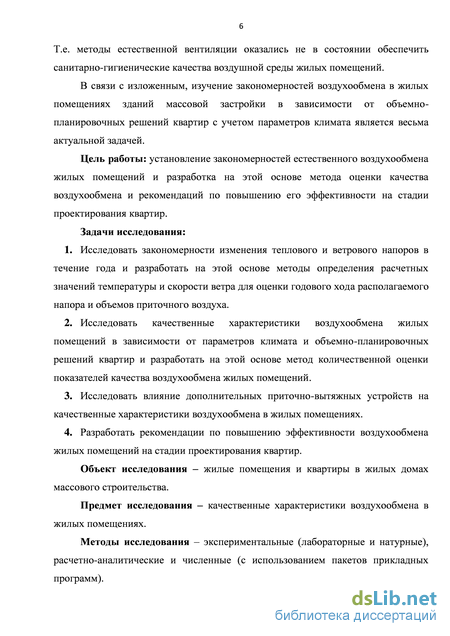 6

Т.е. методы естественной вентиляции оказались не в состоянии обеспечить санитарно-гигиенические качества воздушной среды жилых помещений.

В связи с изложенным, изучение закономерностей воздухообмена в жилых помещениях зданий массовой застройки в зависимости от объемно-планировочных решений квартир с учетом параметров климата является весьма актуальной задачей.

Цель работы: установление закономерностей естественного воздухообмена жилых помещений и разработка на этой основе метода оценки качества воздухообмена и рекомендаций по повышению его эффективности на стадии проектирования квартир.

Задачи исследования:

1. Исследовать закономерности изменения теплового и ветрового напоров в течение года и разработать на этой основе методы определения расчетных значений температуры и скорости ветра для оценки годового хода располагаемого напора и объемов приточного воздуха.

2. Исследовать качественные характеристики воздухообмена жилых помещений в зависимости от параметров климата и объемно-планировочных решений квартир и разработать на этой основе метод количественной оценки показателей качества воздухообмена жилых помещений.

3. Исследовать влияние дополнительных приточно-вытяжных устройств на качественные характеристики воздухообмена в жилых помещениях.

4. Разработать рекомендации по повышению эффективности воздухообмена жилых помещений на стадии проектирования квартир.

Объект исследования – жилые помещения и квартиры в жилых домах массового строительства.

Предмет исследования – качественные характеристики воздухообмена в жилых помещениях.

Методы исследования – экспериментальные (лабораторные и натурные), расчетно-аналитические и численные (с использованием пакетов прикладных программ).

dsLib.net
библиотека диссертаций